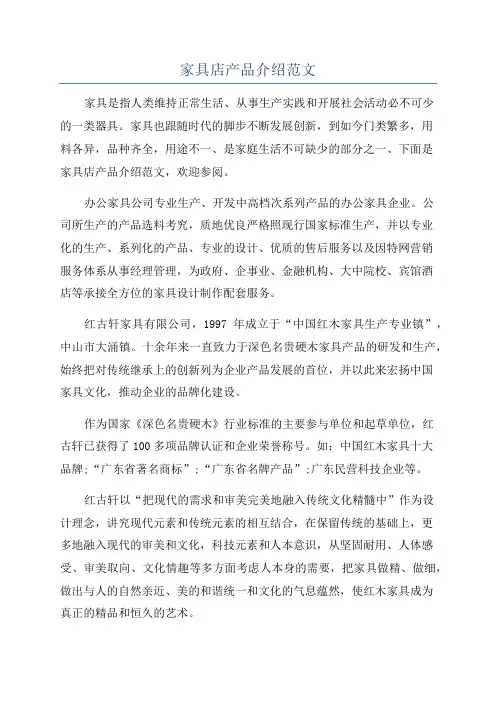 家具店产品介绍范文

家具是指人类维持正常生活、从事生产实践和开展社会活动必不可少的一类器具。家具也跟随时代的脚步不断发展创新，到如今门类繁多，用料各异，品种齐全，用途不一、是家庭生活不可缺少的部分之一、下面是家具店产品介绍范文，欢迎参阅。

办公家具公司专业生产、开发中高档次系列产品的办公家具企业。公司所生产的产品选料考究，质地优良严格照现行国家标准生产，并以专业化的生产、系列化的产品、专业的设计、优质的售后服务以及因特网营销服务体系从事经理管理，为政府、企事业、金融机构、大中院校、宾馆酒店等承接全方位的家具设计制作配套服务。

红古轩家具有限公司，1997 年成立于“中国红木家具生产专业镇”，中山市大涌镇。十余年来一直致力于深色名贵硬木家具产品的研发和生产，始终把对传统继承上的创新列为企业产品发展的首位，并以此来宏扬中国家具文化，推动企业的品牌化建设。

作为国家《深色名贵硬木》行业标准的主要参与单位和起草单位，红古轩已获得了 100 多项品牌认证和企业荣誉称号。如：中国红木家具十大品牌；“广东省著名商标”；“广东省名牌产品”；广东民营科技企业等。

红古轩以“把现代的需求和审美完美地融入传统文化精髓中”作为设计理念，讲究现代元素和传统元素的相互结合，在保留传统的基础上，更多地融入现代的审美和文化，科技元素和人本意识，从坚固耐用、人体感受、审美取向、文化情趣等多方面考虑人本身的需要，把家具做精、做细，做出与人的自然亲近、美的和谐统一和文化的气息蕴然，使红木家具成为真正的精品和恒久的艺术。